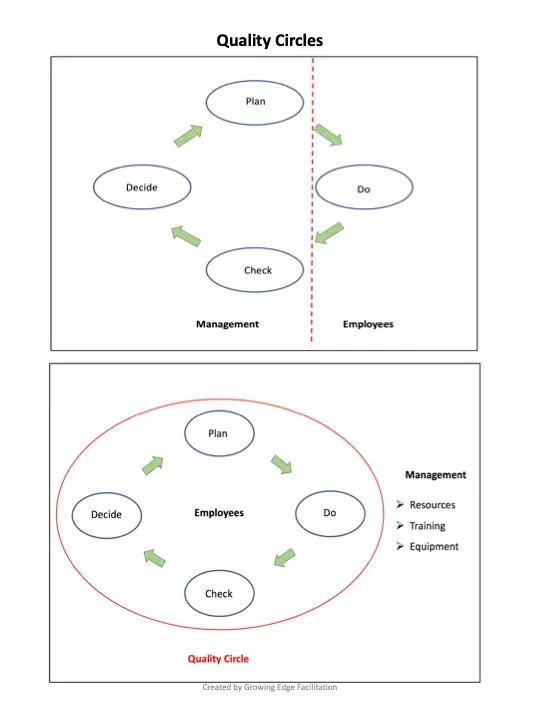 Quality Circles

Plan

Decide

Do

Check

Management

Employees

Plan

Decide

Employees

Do

Check

Management

➢ Resources
➢ Training
➢ Equipment

Quality Circle

Created by Growing Edge Facilitation